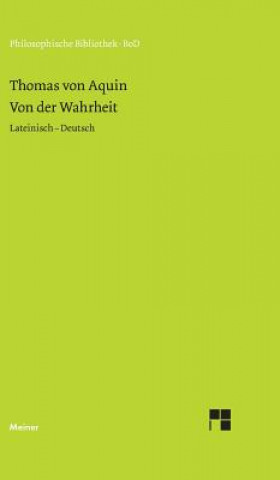 Philosophische Bibliothek · BoD

Thomas von Aquin
Von der Wahrheit

Lateinisch – Deutsch

Meiner